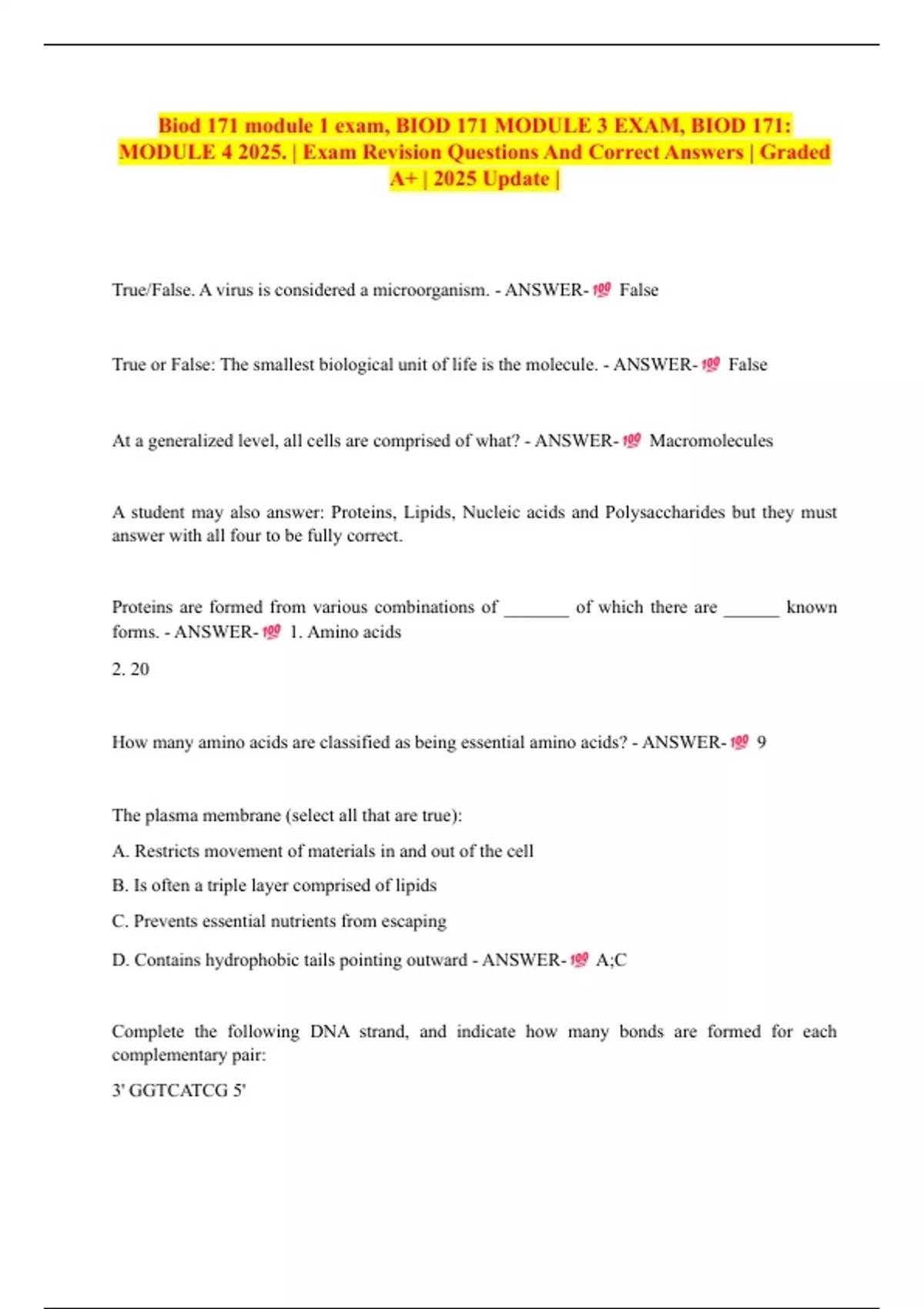 Biod 171 module 1 exam, BIOD 171 MODULE 3 EXAM, BIOD 171: MODULE 4 2025. | Exam Revision Questions And Correct Answers | Graded A+ | 2025 Update |

True/False. A virus is considered a microorganism. - ANSWER-💯 False

True or False: The smallest biological unit of life is the molecule. - ANSWER-💯 False

At a generalized level, all cells are comprised of what? - ANSWER-💯 Macromolecules

A student may also answer: Proteins, Lipids, Nucleic acids and Polysaccharides but they must answer with all four to be fully correct.

Proteins are formed from various combinations of _______ of which there are ______ known forms. - ANSWER-💯 1. Amino acids

2. 20

How many amino acids are classified as being essential amino acids? - ANSWER-💯 9

The plasma membrane (select all that are true):

A. Restricts movement of materials in and out of the cell

B. Is often a triple layer comprised of lipids

C. Prevents essential nutrients from escaping

D. Contains hydrophobic tails pointing outward - ANSWER-💯 A;C

Complete the following DNA strand, and indicate how many bonds are formed for each complementary pair:

3' GGTCATCG 5'